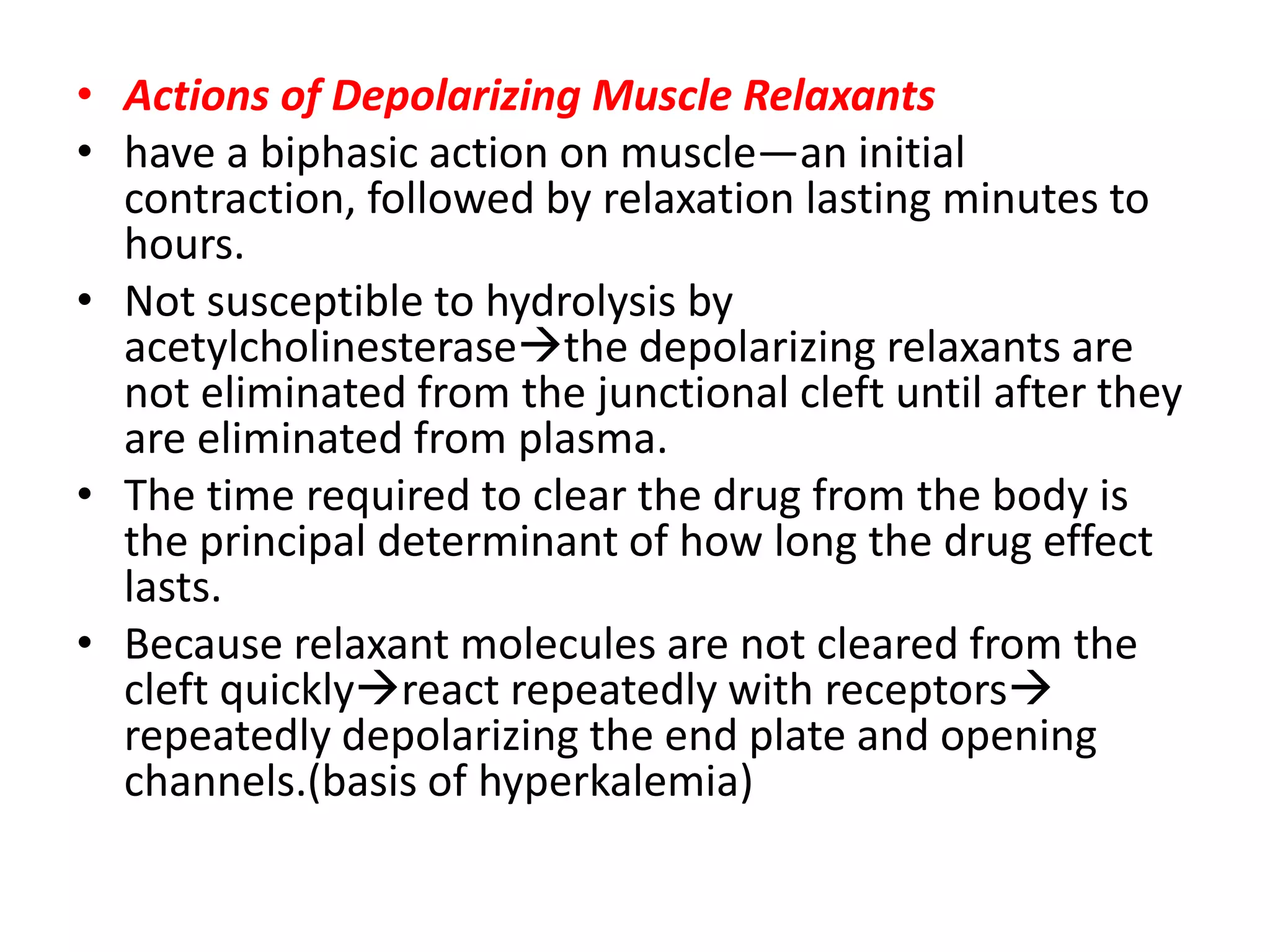 • Actions of Depolarizing Muscle Relaxants
• have a biphasic action on muscle—an initial contraction, followed by relaxation lasting minutes to hours.
• Not susceptible to hydrolysis by acetylcholinesterase→the depolarizing relaxants are not eliminated from the junctional cleft until after they are eliminated from plasma.
• The time required to clear the drug from the body is the principal determinant of how long the drug effect lasts.
• Because relaxant molecules are not cleared from the cleft quickly→react repeatedly with receptors→ repeatedly depolarizing the end plate and opening channels.(basis of hyperkalemia)